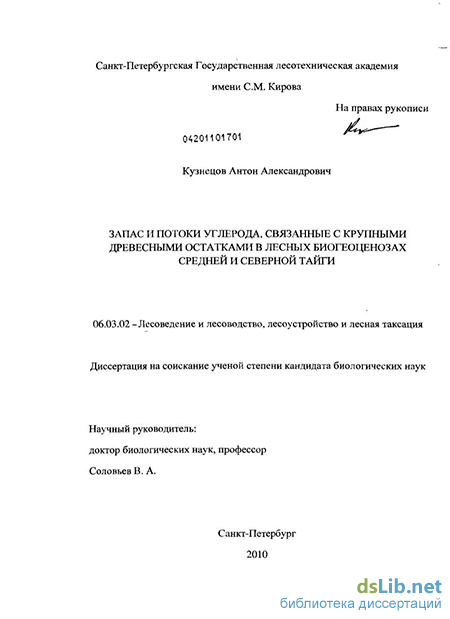 Санкт-Петербургская Государственная лесотехническая академия

имени С.М. Кирова

На правах рукописи

04201101701

Кузнецов Антон Александрович

ЗАПАС И ПОТОКИ УГЛЕРОДА, СВЯЗАННЫЕ С КРУПНЫМИ ДРЕВЕСНЫМИ ОСТАТКАМИ В ЛЕСНЫХ БИОГЕОЦЕНОЗАХ СРЕДНЕЙ И СЕВЕРНОЙ ТАЙГИ

06.03.02 – Лесоведение и лесоводство, лесоустройство и лесная таксация

Диссертация на соискание ученой степени кандидата биологических наук

Научный руководитель:

доктор биологических наук, профессор

Соловьев В. А.

Санкт-Петербург

2010

dsLib.net
библиотека диссертаций